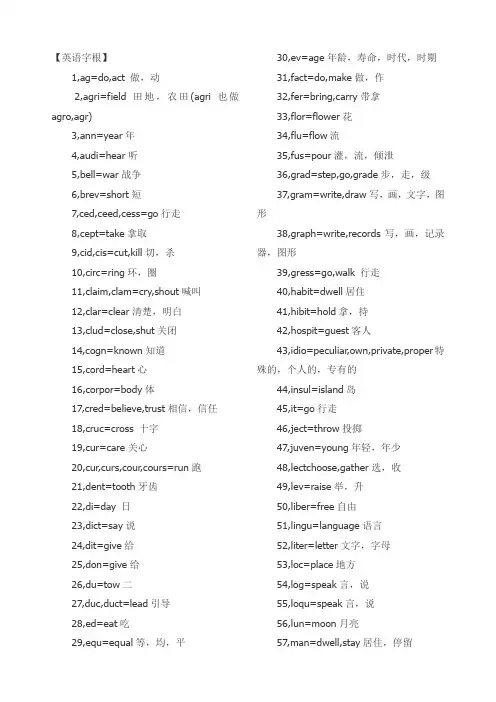 【英语字根】

1,ag=do,act 做，动

2,agri=field 田地，农田(agri 也做 agro,agr)

3,ann=year 年

4,audi=hear 听

5,bell=war 战争

6,brev=short 短

7,ced,ceed,cess=go 行走

8,cept=take 拿取

9,cid,cis=cut,kill 切，杀

10,circ=ring 环，圈

11,claim,clam=cry,shout 喊叫

12,clar=clear 清楚，明白

13,clud=close,shut 关闭

14,cogn=known 知道

15,cord=heart 心

16,corpor=body 体

17,cred=believe,trust 相信，信任

18,cruc=cross 十字

19,cur=care 关心

20,cur,curs,cour,cours=run 跑

21,dent=tooth 牙齿

22,di=day 日

23,dict=say 说

24,dit=give 给

25,don=give 给

26,du=tow 二

27,duc,duct=lead 引导

28,ed=eat 吃

29,equ=equal 等，均，平

30,ev=age 年龄，寿命，时代，时期

31,fact=do,make 做，作

32,fer=bring,carry 带拿

33,flor=flower 花

34,flu=flow 流

35,fus=pour 灌，流，倾泄

36,grad=step,go,grade 步，走，级

37,gram=write,draw 写，画，文字，图形

38,graph=write,records 写，画，记录器，图形

39,gress=go,walk 行走

40,habit=dwell 居住

41,hibit=hold 拿，持

42,hospit=guest 客人

43,idio=peculiar,own,private,proper 特殊的，个人的，专有的

44,insul=island 岛

45,it=go 行走

46,ject=throw 投掷

47,juven=young 年轻，年少

48,lectchoose,gather 选，收

49,lev=raise 举，升

50,liber=free 自由

51,lingu=language 语言

52,liter=letter 文字，字母

53,loc=place 地方

54,log=speak 言，说

55,loqu=speak 言，说

56,lun=moon 月亮

57,man=dwell,stay 居住，停留